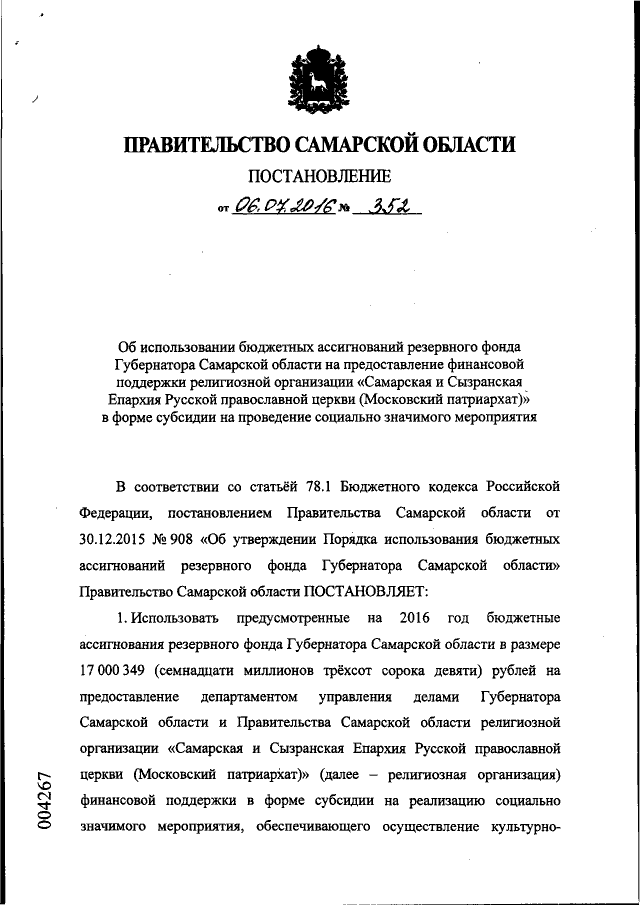 ПРАВИТЕЛЬСТВО САМАРСКОЙ ОБЛАСТИ

ПОСТАНОВЛЕНИЕ

от 06.07.2016 № 352

Об использовании бюджетных ассигнований резервного фонда Губернатора Самарской области на предоставление финансовой поддержки религиозной организации «Самарская и Сызранская Епархия Русской православной церкви (Московский патриархат)» в форме субсидии на проведение социально значимого мероприятия

В соответствии со статьёй 78.1 Бюджетного кодекса Российской Федерации, постановлением Правительства Самарской области от 30.12.2015 № 908 «Об утверждении Порядка использования бюджетных ассигнований резервного фонда Губернатора Самарской области» Правительство Самарской области ПОСТАНОВЛЯЕТ:

1. Использовать предусмотренные на 2016 год бюджетные ассигнования резервного фонда Губернатора Самарской области в размере 17 000 349 (семнадцати миллионов трёхсот сорока девяти) рублей на предоставление департаментом управления делами Губернатора Самарской области и Правительства Самарской области религиозной организации «Самарская и Сызранская Епархия Русской православной церкви (Московский патриархат)» (далее – религиозная организация) финансовой поддержки в форме субсидии на реализацию социально значимого мероприятия, обеспечивающего осуществление культурно-

004267